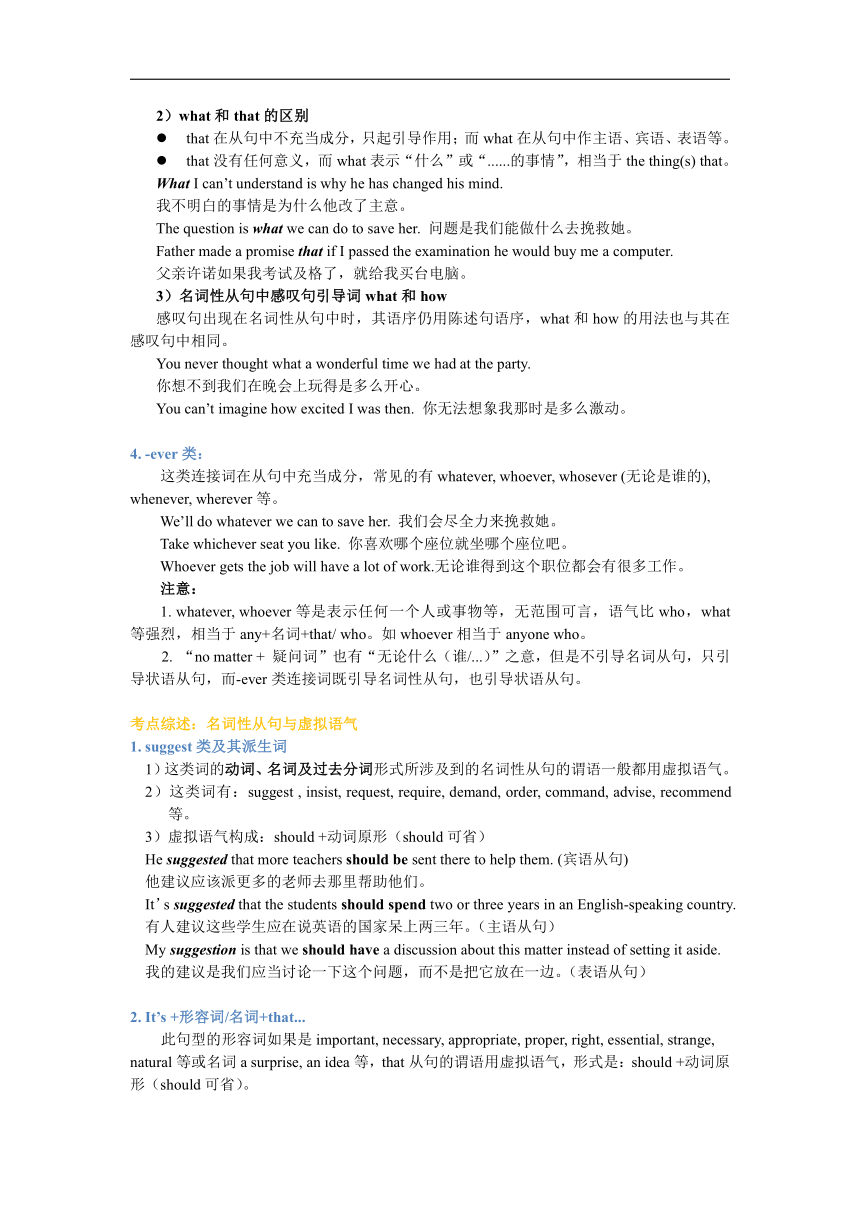 2）what 和 that 的区别

● that 在从句中不充当成分，只起引导作用；而 what 在从句中作主语、宾语、表语等。
● that 没有任何意义，而 what 表示“什么”或“......的事情”，相当于 the thing(s) that。

What I can’t understand is why he has changed his mind.
我不明白的事情是为什么他改了主意。
The question is what we can do to save her. 问题是我们能做什么去挽救她。
Father made a promise that if I passed the examination he would buy me a computer.
父亲许诺如果我考试及格了，就给我买台电脑。

3）名词性从句中感叹句引导词 what 和 how

感叹句出现在名词性从句中时，其语序仍用陈述句语序，what 和 how 的用法也与其在感叹句中相同。
You never thought what a wonderful time we had at the party.
你想不到我们在晚会上玩得是多么开心。
You can’t imagine how excited I was then. 你无法想象我那时是多么激动。

4. -ever 类：

这类连接词在从句中充当成分，常见的有 whatever, whoever, whosever (无论是谁的), whenever, wherever 等。
We’ll do whatever we can to save her. 我们会尽全力来挽救她。
Take whichever seat you like. 你喜欢哪个座位就坐哪个座位吧。
Whoever gets the job will have a lot of work.无论谁得到这个职位都会有很多工作。

注意：

1. whatever, whoever 等是表示任何一个人或事物等，无范围可言，语气比 who，what 等强烈，相当于 any+名词+that/ who。如 whoever 相当于 anyone who。

2. “no matter + 疑问词”也有“无论什么（谁/...）”之意，但是不引导名词从句，只引导状语从句，而-ever 类连接词既引导名词性从句，也引导状语从句。

考点综述：名词性从句与虚拟语气

1. suggest 类及其派生词

1）这类词的动词、名词及过去分词形式所涉及到的名词性从句的谓语一般都用虚拟语气。
2）这类词有：suggest , insist, request, require, demand, order, command, advise, recommend 等。
3）虚拟语气构成：should +动词原形（should 可省）

He suggested that more teachers should be sent there to help them. (宾语从句)
他建议应该派更多的老师去那里帮助他们。
It’s suggested that the students should spend two or three years in an English-speaking country.
有人建议这些学生应在说英语的国家呆上两三年。（主语从句）
My suggestion is that we should have a discussion about this matter instead of setting it aside.
我的建议是我们应当讨论一下这个问题，而不是把它放在一边。（表语从句）

2. It’s +形容词/名词+that...

此句型的形容词如果是 important, necessary, appropriate, proper, right, essential, strange, natural 等或名词 a surprise, an idea 等，that 从句的谓语用虚拟语气，形式是：should +动词原形（should 可省）。